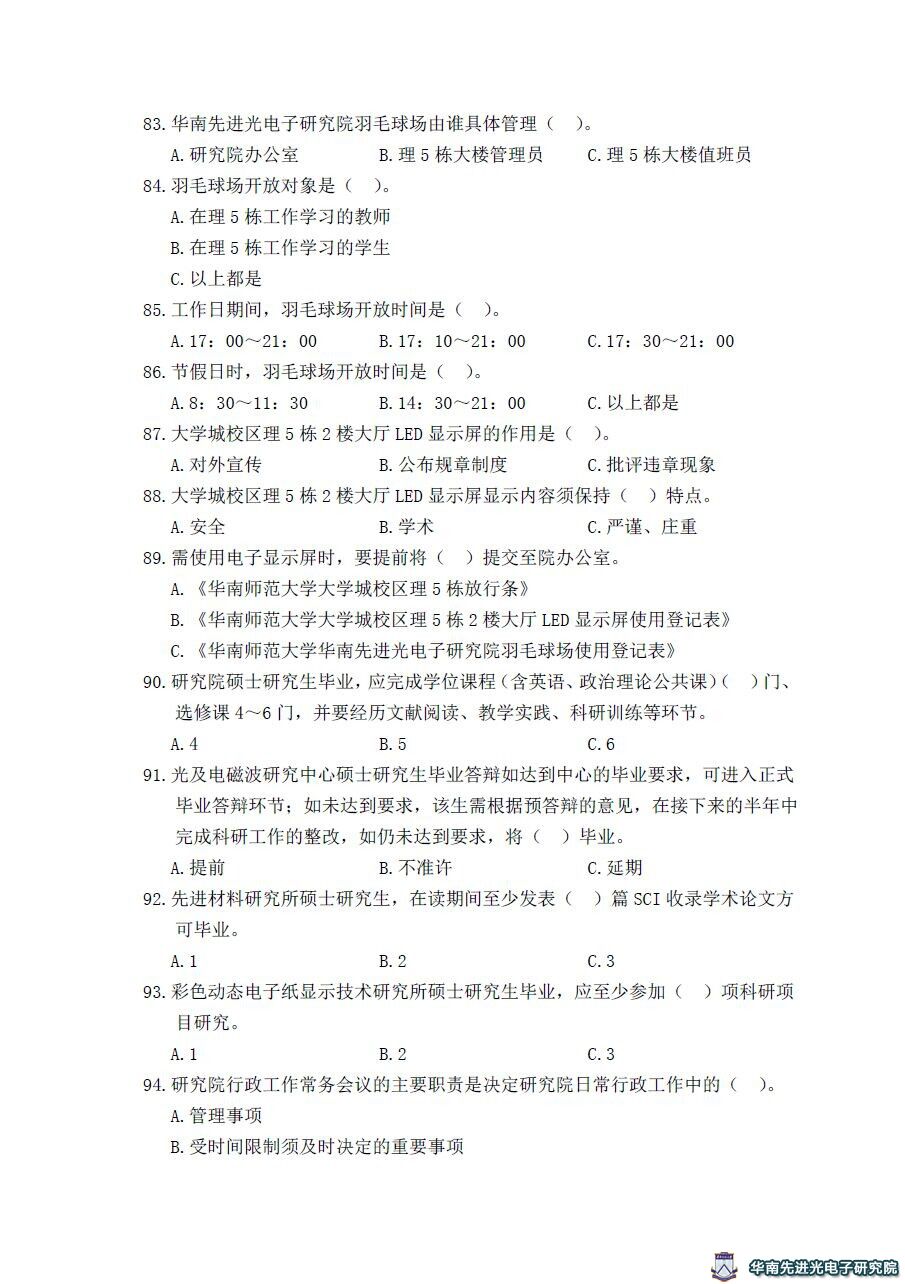 83.华南先进光电子研究院羽毛球场由谁具体管理（ ）。

A.研究院办公室　　B.理 5 栋大楼管理员　　C.理 5 栋大楼值班员

84.羽毛球场开放对象是（ ）。

A.在理 5 栋工作学习的教师

B.在理 5 栋工作学习的学生

C.以上都是

85.工作日期间，羽毛球场开放时间是（ ）。

A.17：00～21：00　　B.17：10～21：00　　C.17：30～21：00

86.节假日时，羽毛球场开放时间是（ ）。

A.8：30～11：30　　B.14：30～21：00　　C.以上都是

87.大学城校区理 5 栋 2 楼大厅 LED 显示屏的作用是（ ）。

A.对外宣传　　B.公布规章制度　　C.批评违章现象

88.大学城校区理 5 栋 2 楼大厅 LED 显示屏显示内容须保持（ ）特点。

A.安全　　B.学术　　C.严谨、庄重

89.需使用电子显示屏时，要提前将（ ）提交至院办公室。

A.《华南师范大学大学城校区理 5 栋放行条》

B.《华南师范大学大学城校区理 5 栋 2 楼大厅 LED 显示屏使用登记表》

C.《华南师范大学华南先进光电子研究院羽毛球场使用登记表》

90.研究院硕士研究生毕业，应完成学位课程（含英语、政治理论公共课）（ ）门、选修课 4～6 门，并要经历文献阅读、教学实践、科研训练等环节。

A.4　　B.5　　C.6

91.光及电磁波研究中心硕士研究生毕业答辩如达到中心的毕业要求，可进入正式毕业答辩环节；如未达到要求，该生需根据预答辩的意见，在接下来的半年中完成科研工作的整改，如仍未达到要求，将（ ）毕业。

A.提前　　B.不准许　　C.延期

92.先进材料研究所硕士研究生，在读期间至少发表（ ）篇 SCI 收录学术论文方可毕业。

A.1　　B.2　　C.3

93.彩色动态电子纸显示技术研究所硕士研究生毕业，应至少参加（ ）项科研项目研究。

A.1　　B.2　　C.3

94.研究院行政工作常务会议的主要职责是决定研究院日常行政工作中的（ ）。

A.管理事项

B.受时间限制须及时决定的重要事项

华南先进光电子研究院